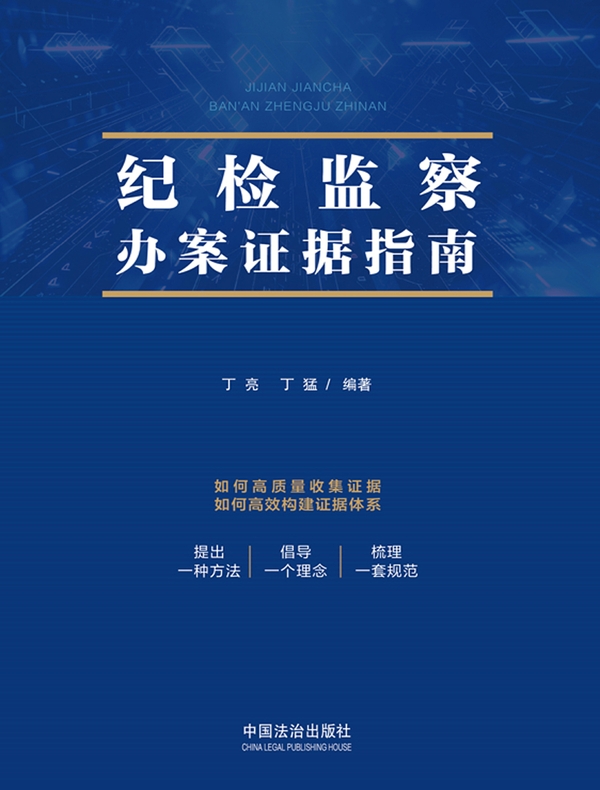 JIJIAN JIANCHA
BAN'AN ZHENGJU ZHINAN

纪检监察
办案证据指南

丁亮　丁猛 / 编著

如何高质量收集证据
如何高效构建证据体系

提出
一种方法

倡导
一个理念

梳理
一套规范

中国法治出版社
CHINA LEGAL PUBLISHING HOUSE